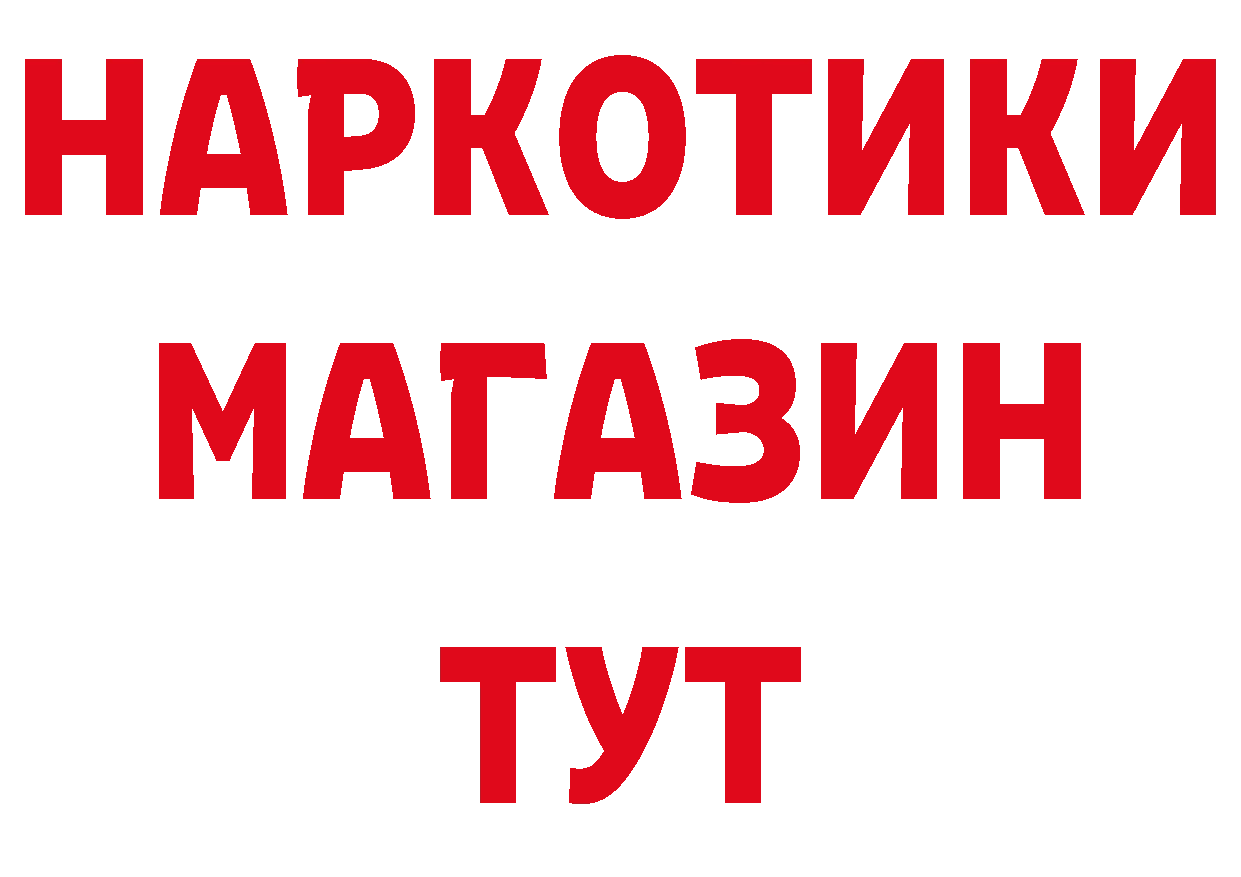 НАРКОТИКИ
МАГАЗИН
ТУТ